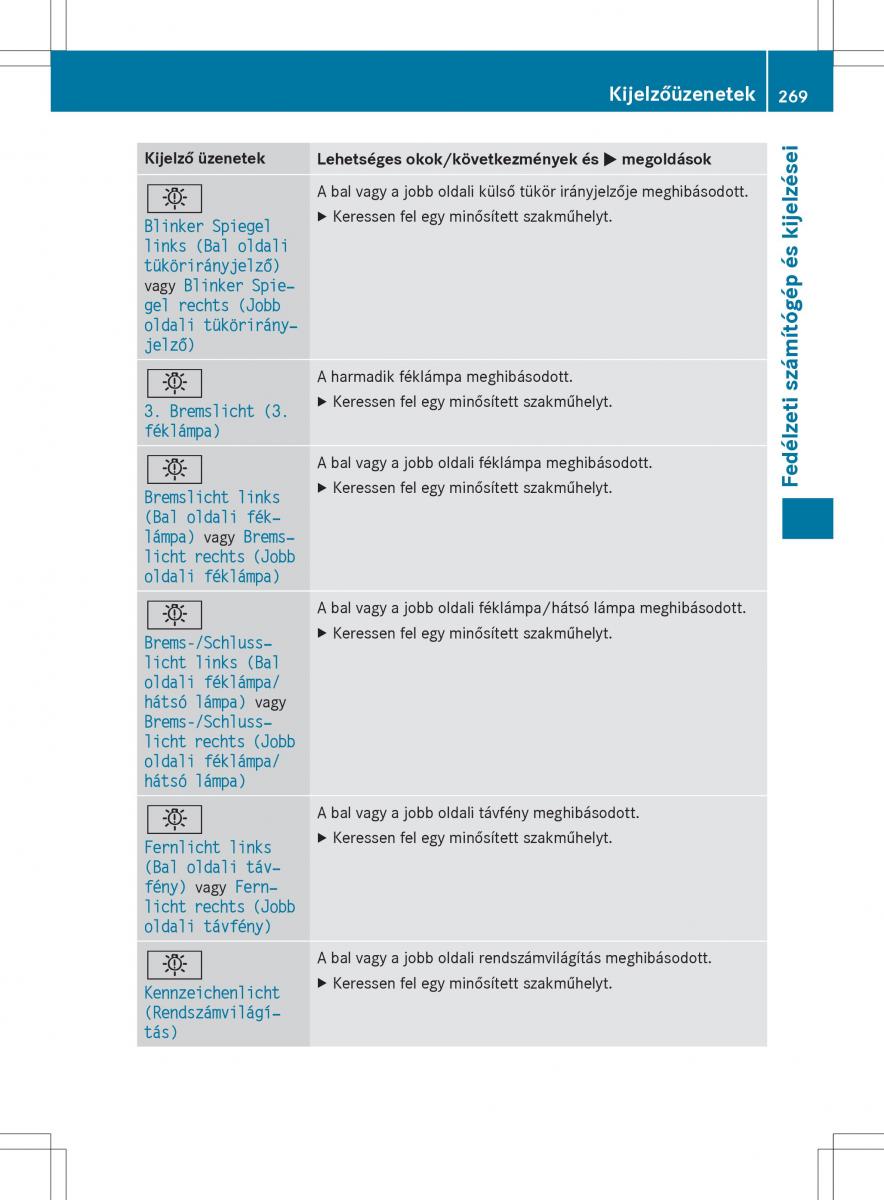 Kijelzőüzenetek 269

Fedélzeti számítógép és kijelzései

| Kijelző üzenetek | Lehetséges okok/következmények és ▶ megoldások |
|---|---|
| Blinker Spiegel links (Bal oldali tükörirányjelző) vagy Blinker Spiegel rechts (Jobb oldali tükörirányjelző) | A bal vagy a jobb oldali külső tükör irányjelzője meghibásodott. ▶ Keressen fel egy minősített szakműhelyt. |
| 3. Bremslicht (3. féklámpa) | A harmadik féklámpa meghibásodott. ▶ Keressen fel egy minősített szakműhelyt. |
| Bremslicht links (Bal oldali féklámpa) vagy Bremslicht rechts (Jobb oldali féklámpa) | A bal vagy a jobb oldali féklámpa meghibásodott. ▶ Keressen fel egy minősített szakműhelyt. |
| Brems-/Schlusslicht links (Bal oldali féklámpa/hátsó lámpa) vagy Brems-/Schlusslicht rechts (Jobb oldali féklámpa/hátsó lámpa) | A bal vagy a jobb oldali féklámpa/hátsó lámpa meghibásodott. ▶ Keressen fel egy minősített szakműhelyt. |
| Fernlicht links (Bal oldali távfény) vagy Fernlicht rechts (Jobb oldali távfény) | A bal vagy a jobb oldali távfény meghibásodott. ▶ Keressen fel egy minősített szakműhelyt. |
| Kennzeichenlicht (Rendszámvilágítás) | A bal vagy a jobb oldali rendszámvilágítás meghibásodott. ▶ Keressen fel egy minősített szakműhelyt. |